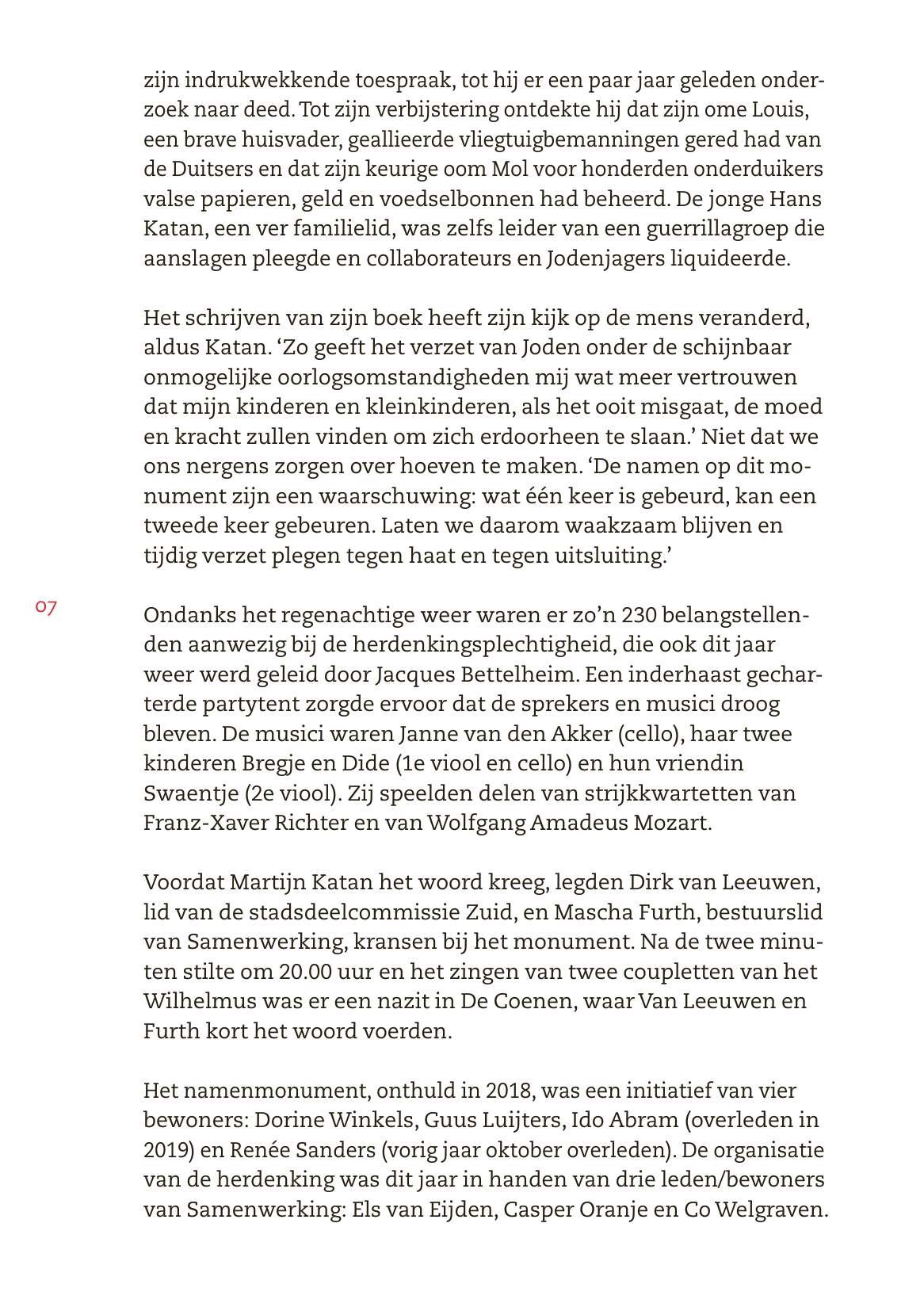 zijn indrukwekkende toespraak, tot hij er een paar jaar geleden onderzoek naar deed. Tot zijn verbijstering ontdekte hij dat zijn ome Louis, een brave huisvader, geallieerde vliegtuigbemanningen gered had van de Duitsers en dat zijn keurige oom Mol voor honderden onderduikers valse papieren, geld en voedselbonnen had beheerd. De jonge Hans Katan, een ver familielid, was zelfs leider van een guerrillagroep die aanslagen pleegde en collaborateurs en Jodenjagers liquideerde.

Het schrijven van zijn boek heeft zijn kijk op de mens veranderd, aldus Katan. ‘Zo geeft het verzet van Joden onder de schijnbaar onmogelijke oorlogsomstandigheden mij wat meer vertrouwen dat mijn kinderen en kleinkinderen, als het ooit misgaat, de moed en kracht zullen vinden om zich erdoorheen te slaan.’ Niet dat we ons nergens zorgen over hoeven te maken. ‘De namen op dit monument zijn een waarschuwing: wat één keer is gebeurd, kan een tweede keer gebeuren. Laten we daarom waakzaam blijven en tijdig verzet plegen tegen haat en tegen uitsluiting.’

07

Ondanks het regenachtige weer waren er zo’n 230 belangstellenden aanwezig bij de herdenkingsplechtigheid, die ook dit jaar weer werd geleid door Jacques Bettelheim. Een inderhaast gecharterde partytent zorgde ervoor dat de sprekers en musici droog bleven. De musici waren Janne van den Akker (cello), haar twee kinderen Bregje en Dide (1e viool en cello) en hun vriendin Swaentje (2e viool). Zij speelden delen van strijkkwartetten van Franz-Xaver Richter en van Wolfgang Amadeus Mozart.

Voordat Martijn Katan het woord kreeg, legden Dirk van Leeuwen, lid van de stadsdeelcommissie Zuid, en Mascha Furth, bestuurslid van Samenwerking, kransen bij het monument. Na de twee minuten stilte om 20.00 uur en het zingen van twee coupletten van het Wilhelmus was er een nazit in De Coenen, waar Van Leeuwen en Furth kort het woord voerden.

Het namenmonument, onthuld in 2018, was een initiatief van vier bewoners: Dorine Winkels, Guus Luijters, Ido Abram (overleden in 2019) en Renée Sanders (vorig jaar oktober overleden). De organisatie van de herdenking was dit jaar in handen van drie leden/bewoners van Samenwerking: Els van Eijden, Casper Oranje en Co Welgraven.